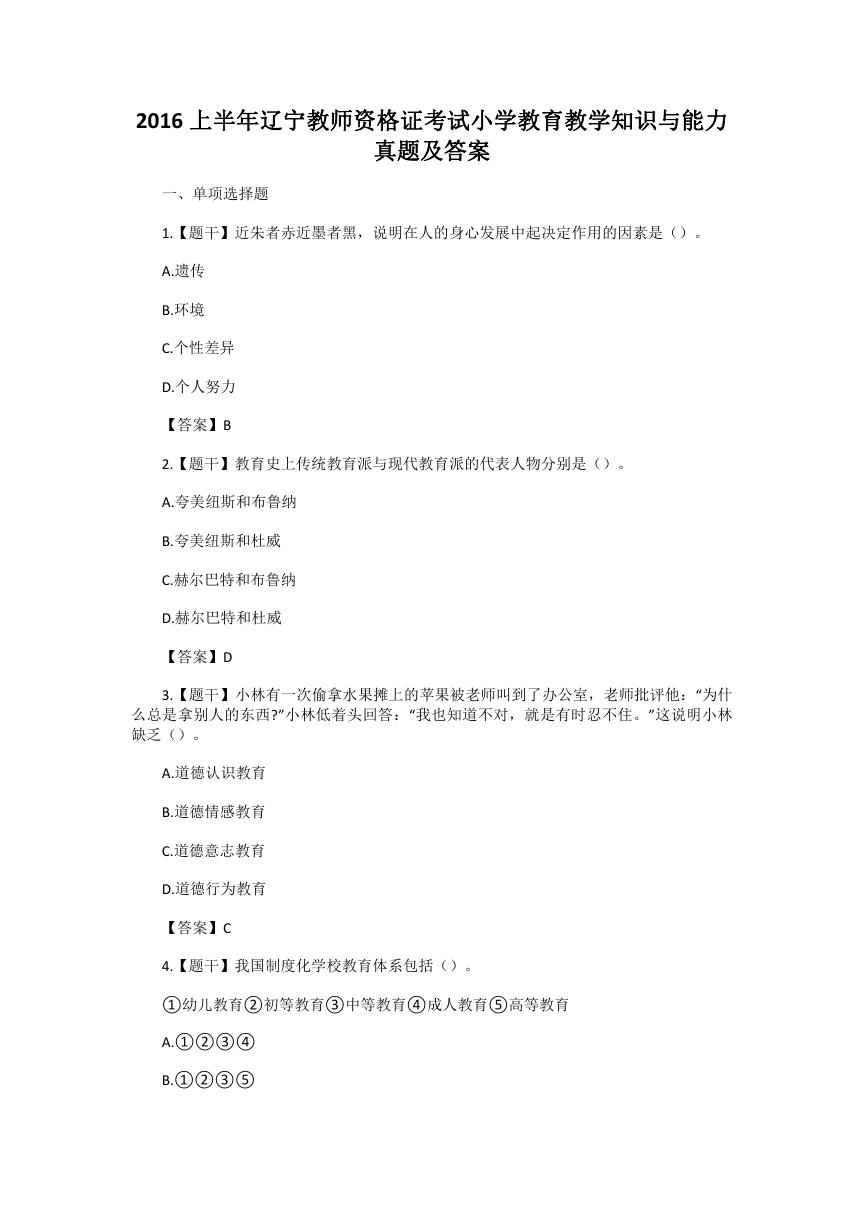 2016 上半年辽宁教师资格证考试小学教育教学知识与能力真题及答案

一、单项选择题

1.【题干】近朱者赤近墨者黑，说明在人的身心发展中起决定作用的因素是（）。

A.遗传

B.环境

C.个性差异

D.个人努力

【答案】B

2.【题干】教育史上传统教育派与现代教育派的代表人物分别是（）。

A.夸美纽斯和布鲁纳

B.夸美纽斯和杜威

C.赫尔巴特和布鲁纳

D.赫尔巴特和杜威

【答案】D

3.【题干】小林有一次偷拿水果摊上的苹果被老师叫到了办公室，老师批评他：“为什么总是拿别人的东西?”小林低着头回答：“我也知道不对，就是有时忍不住。”这说明小林缺乏（）。

A.道德认识教育

B.道德情感教育

C.道德意志教育

D.道德行为教育

【答案】C

4.【题干】我国制度化学校教育体系包括（）。

①幼儿教育②初等教育③中等教育④成人教育⑤高等教育

A.①②③④

B.①②③⑤